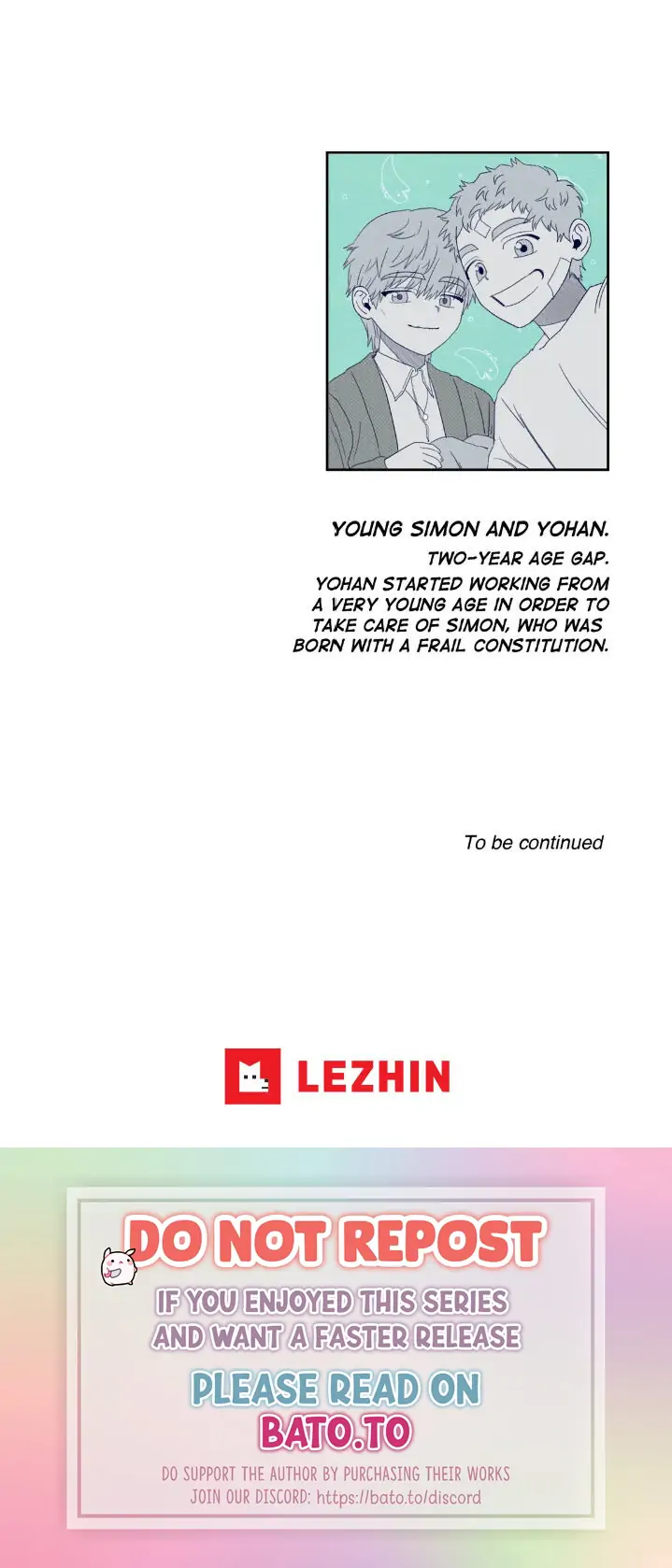 YOUNG SIMON AND YOHAN.

TWO-YEAR AGE GAP.

YOHAN STARTED WORKING FROM A VERY YOUNG AGE IN ORDER TO TAKE CARE OF SIMON, WHO WAS BORN WITH A FRAIL CONSTITUTION.

To be continued

LEZHIN

DO NOT REPOST

IF YOU ENJOYED THIS SERIES AND WANT A FASTER RELEASE

PLEASE READ ON BATO.TO

DO SUPPORT THE AUTHOR BY PURCHASING THEIR WORKS
JOIN OUR DISCORD: https://bato.to/discord